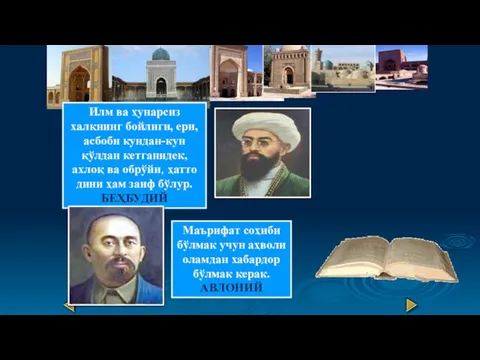 Илм ва ҳунарсиз халқнинг бойлиги, ери, асбоби кундан-кун қўлдан кетганидек, ахлоқ ва обрўйи, ҳатто дини ҳам заиф бўлур.
БЕҲБУДИЙ

Маърифат соҳиби бўлмак учун аҳволи оламдан хабардор бўлмак керак.
АВЛОНИЙ